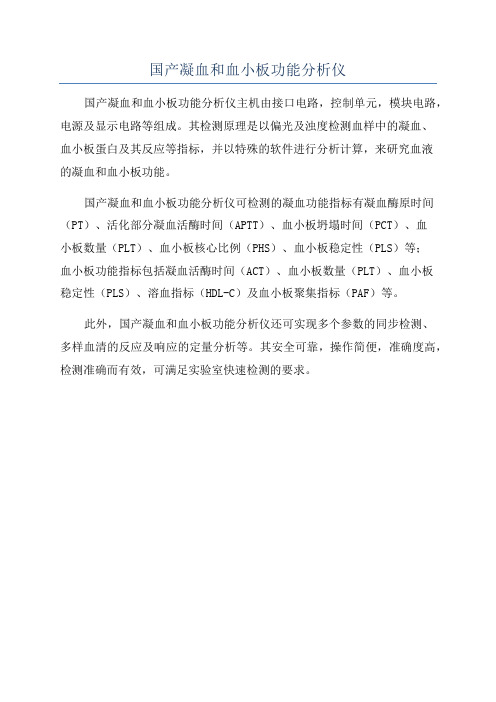 国产凝血和血小板功能分析仪

国产凝血和血小板功能分析仪主机由接口电路，控制单元，模块电路，电源及显示电路等组成。其检测原理是以偏光及浊度检测血样中的凝血、血小板蛋白及其反应等指标，并以特殊的软件进行分析计算，来研究血液的凝血和血小板功能。

国产凝血和血小板功能分析仪可检测的凝血功能指标有凝血酶原时间（PT）、活化部分凝血活酶时间（APTT）、血小板坍塌时间（PCT）、血小板数量（PLT）、血小板核心比例（PHS）、血小板稳定性（PLS）等；血小板功能指标包括凝血活酶时间（ACT）、血小板数量（PLT）、血小板稳定性（PLS）、溶血指标（HDL-C）及血小板聚集指标（PAF）等。

此外，国产凝血和血小板功能分析仪还可实现多个参数的同步检测、多样血清的反应及响应的定量分析等。其安全可靠，操作简便，准确度高，检测准确而有效，可满足实验室快速检测的要求。